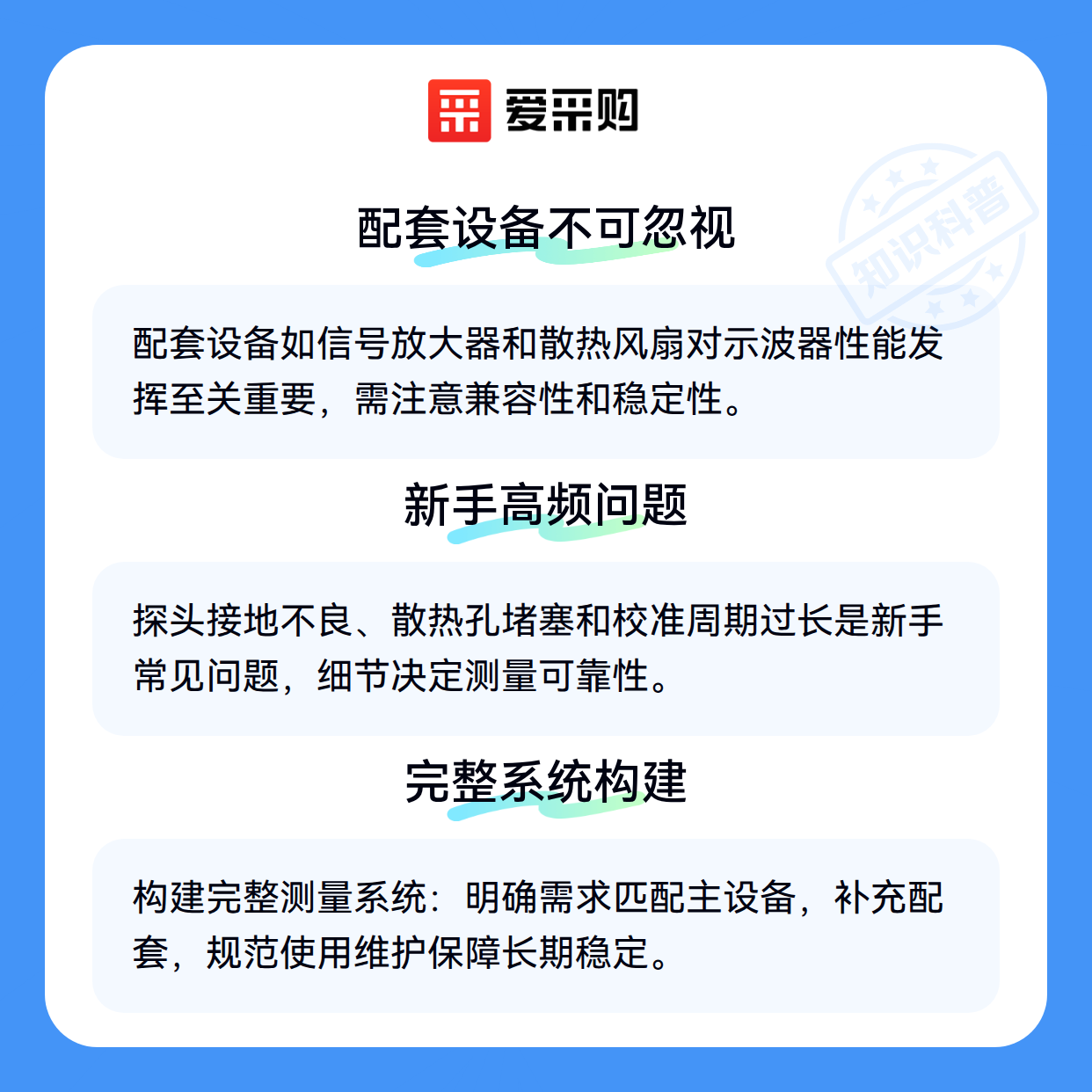 爱采购

配套设备不可忽视

配套设备如信号放大器和散热风扇对示波器性能发挥至关重要，需注意兼容性和稳定性。

新手高频问题

探头接地不良、散热孔堵塞和校准周期过长是新手常见问题，细节决定测量可靠性。

完整系统构建

构建完整测量系统：明确需求匹配主设备，补充配套，规范使用维护保障长期稳定。

知识科普